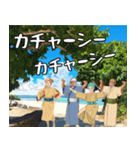 カチャーシー
カチャーシー